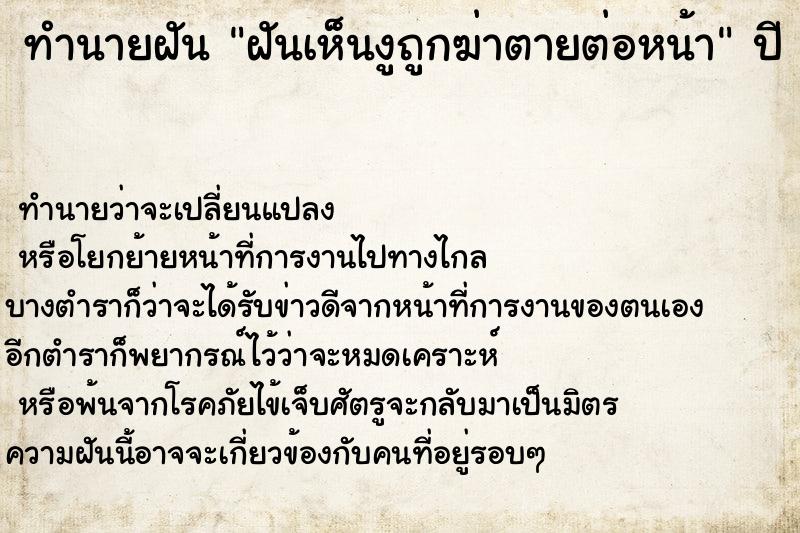 ทำนายฝัน "ฝันเห็นงูถูกฆ่าตายต่อหน้า" ปี

ทำนายว่าจะเปลี่ยนแปลง
หรือโยกย้ายหน้าที่การงานไปทางไกล
บางตำราก็ว่าจะได้รับข่าวดีจากหน้าที่การงานของตนเอง
อีกตำราก็พยากรณ์ไว้ว่าจะหมดเคราะห์
หรือพ้นจากโรคภัยไข้เจ็บศัตรูจะกลับมาเป็นมิตร
ความฝันนี้อาจจะเกี่ยวข้องกับคนที่อยู่รอบๆ